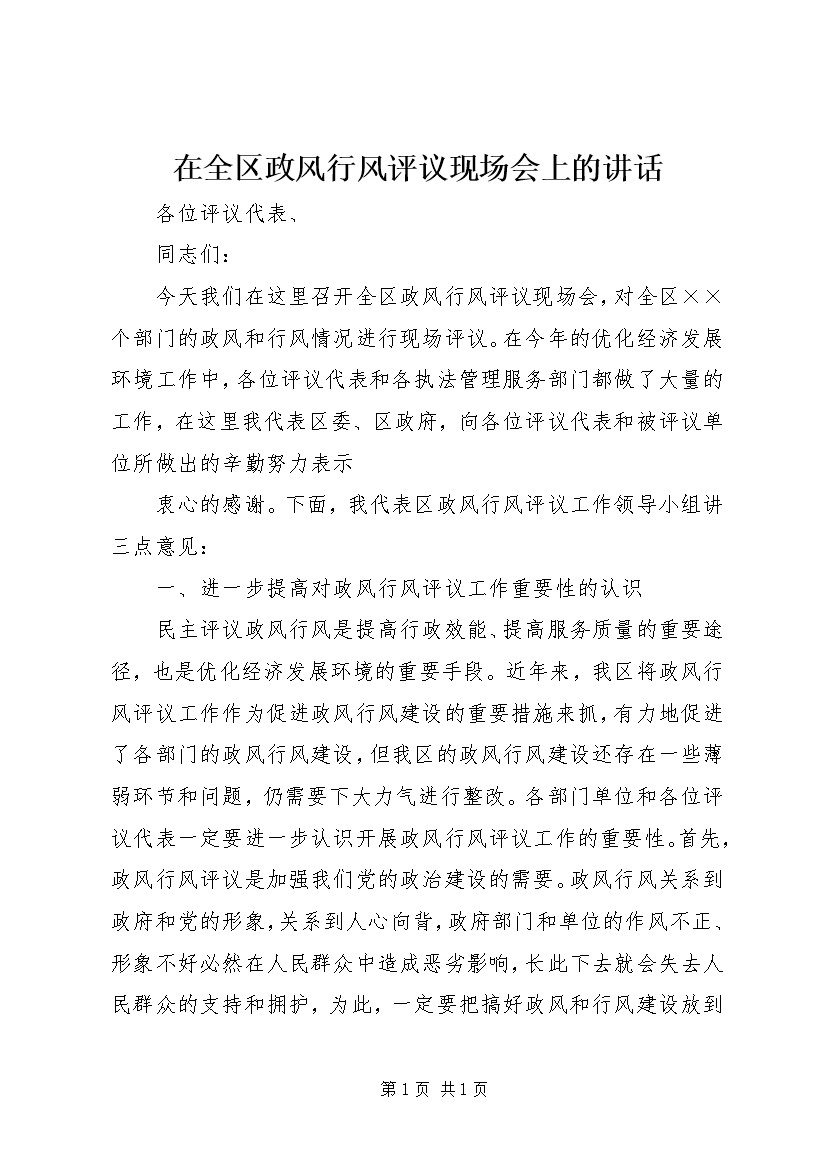 在全区政风行风评议现场会上的讲话

各位评议代表、

同志们：

今天我们在这里召开全区政风行风评议现场会，对全区××个部门的政风和行风情况进行现场评议。在今年的优化经济发展环境工作中，各位评议代表和各执法管理服务部门都做了大量的工作，在这里我代表区委、区政府，向各位评议代表和被评议单位所做出的辛勤努力表示

衷心的感谢。下面，我代表区政风行风评议工作领导小组讲三点意见：

一、进一步提高对政风行风评议工作重要性的认识

民主评议政风行风是提高行政效能、提高服务质量的重要途径，也是优化经济发展环境的重要手段。近年来，我区将政风行风评议工作作为促进政风行风建设的重要措施来抓，有力地促进了各部门的政风行风建设，但我区的政风行风建设还存在一些薄弱环节和问题，仍需要下大力气进行整改。各部门单位和各位评议代表一定要进一步认识开展政风行风评议工作的重要性。首先，政风行风评议是加强我们党的政治建设的需要。政风行风关系到政府和党的形象，关系到人心向背，政府部门和单位的作风不正、形象不好必然在人民群众中造成恶劣影响，长此下去就会失去人民群众的支持和拥护，为此，一定要把搞好政风和行风建设放到

第1页 共1页